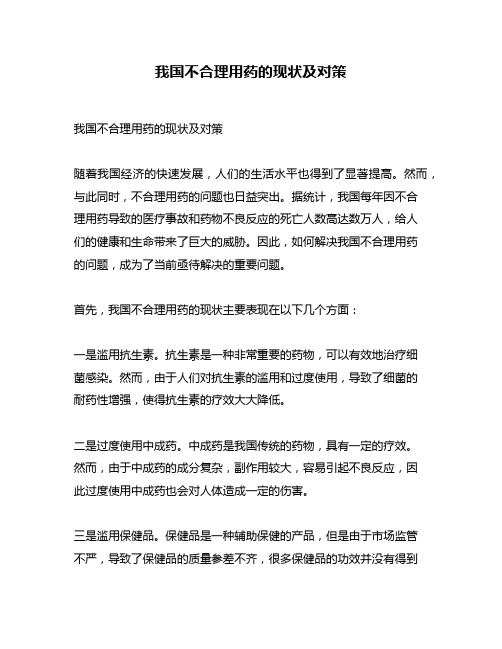 我国不合理用药的现状及对策

我国不合理用药的现状及对策

随着我国经济的快速发展，人们的生活水平也得到了显著提高。然而，与此同时，不合理用药的问题也日益突出。据统计，我国每年因不合理用药导致的医疗事故和药物不良反应的死亡人数高达数万人，给人们的健康和生命带来了巨大的威胁。因此，如何解决我国不合理用药的问题，成为了当前亟待解决的重要问题。

首先，我国不合理用药的现状主要表现在以下几个方面：

一是滥用抗生素。抗生素是一种非常重要的药物，可以有效地治疗细菌感染。然而，由于人们对抗生素的滥用和过度使用，导致了细菌的耐药性增强，使得抗生素的疗效大大降低。

二是过度使用中成药。中成药是我国传统的药物，具有一定的疗效。然而，由于中成药的成分复杂，副作用较大，容易引起不良反应，因此过度使用中成药也会对人体造成一定的伤害。

三是滥用保健品。保健品是一种辅助保健的产品，但是由于市场监管不严，导致了保健品的质量参差不齐，很多保健品的功效并没有得到